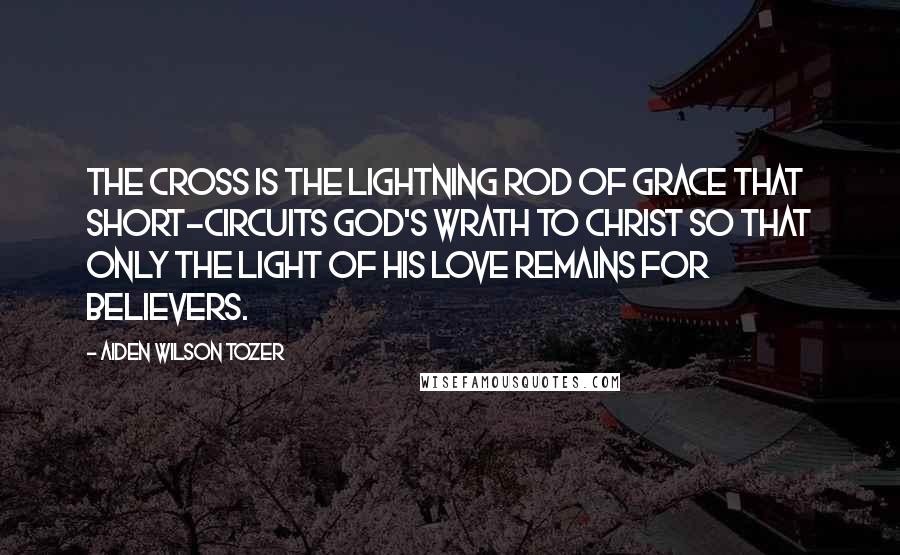 THE CROSS IS THE LIGHTNING ROD OF GRACE THAT SHORT-CIRCUITS GOD'S WRATH TO CHRIST SO THAT ONLY THE LIGHT OF HIS LOVE REMAINS FOR BELIEVERS.

- AIDEN WILSON TOZER

WISEFAMOUSQUOTES.COM